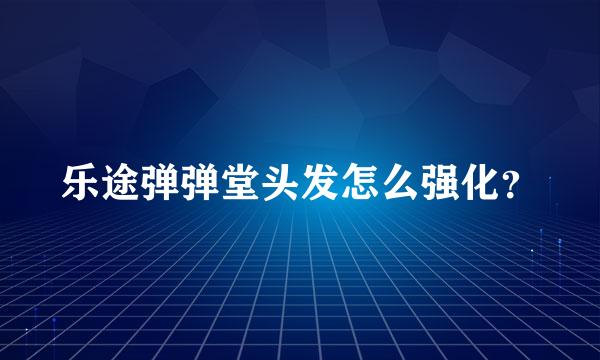 乐途弹弹堂头发怎么强化？